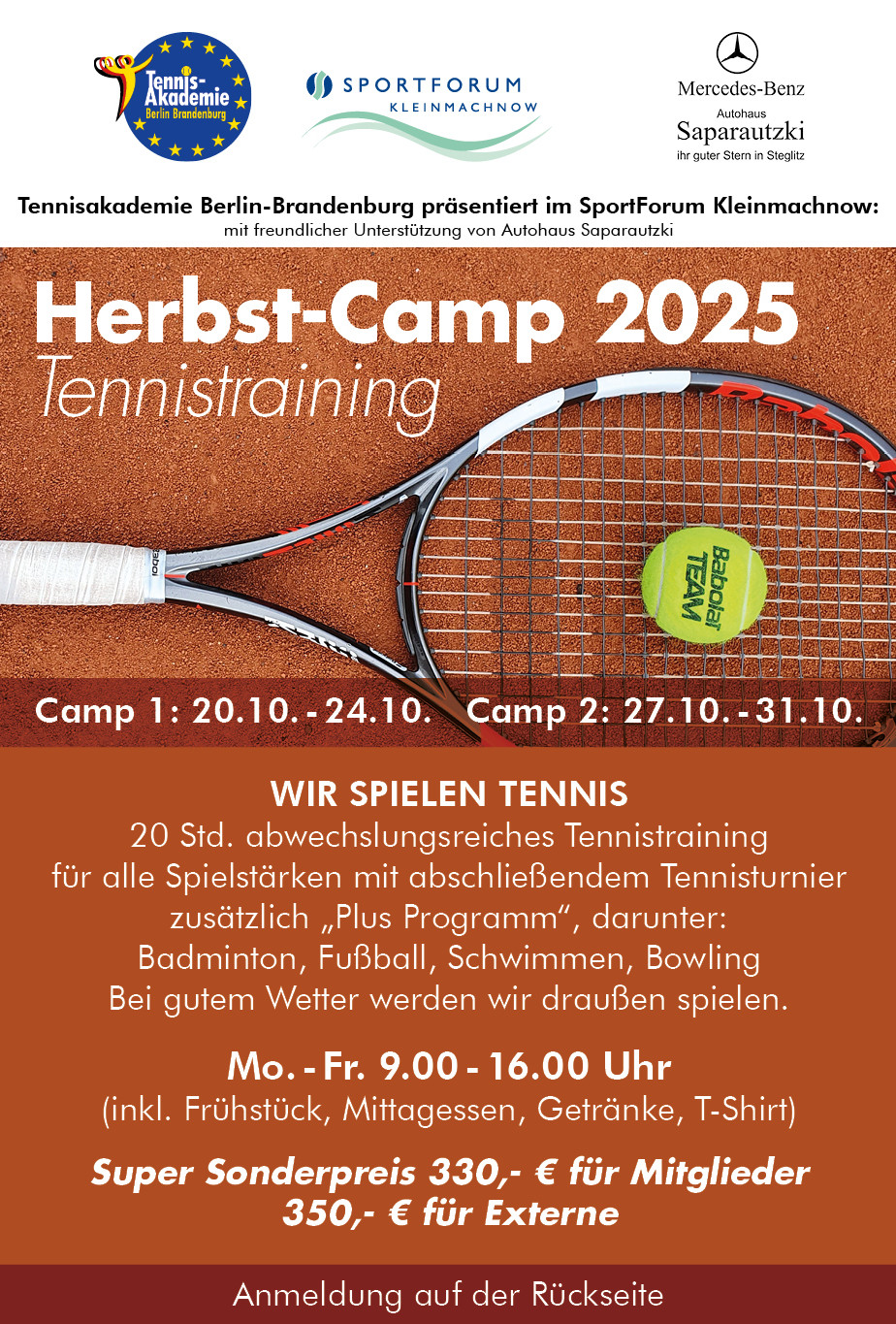 Tennis-Akademie
Berlin Brandenburg

SPORTFORUM
KLEINMACHNOW

Mercedes-Benz
Autohaus
Saparautzki
ihr guter Stern in Steglitz

Tennisakademie Berlin-Brandenburg präsentiert im SportForum Kleinmachnow:
mit freundlicher Unterstützung von Autohaus Saparautzki

Herbst-Camp 2025
Tennistraining

Babolat
TEAM

Camp 1: 20.10. - 24.10. Camp 2: 27.10. - 31.10.

WIR SPIELEN TENNIS
20 Std. abwechslungsreiches Tennistraining
für alle Spielstärken mit abschließendem Tennisturnier
zusätzlich „Plus Programm“, darunter:
Badminton, Fußball, Schwimmen, Bowling
Bei gutem Wetter werden wir draußen spielen.

Mo. - Fr. 9.00 - 16.00 Uhr
(inkl. Frühstück, Mittagessen, Getränke, T-Shirt)

Super Sonderpreis 330,- € für Mitglieder
350,- € für Externe

Anmeldung auf der Rückseite